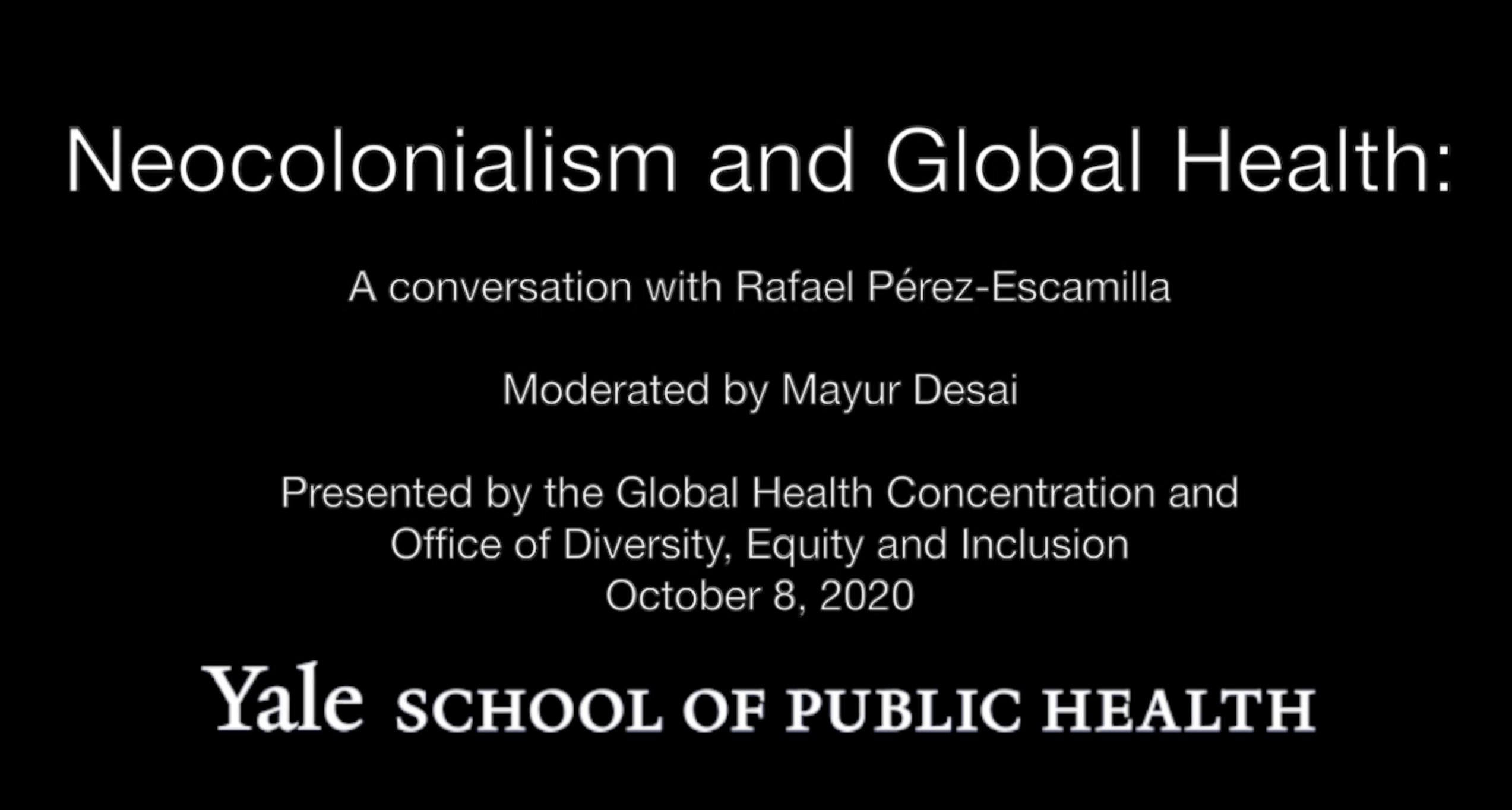 Neocolonialism and Global Health:

A conversation with Rafael Pérez-Escamilla

Moderated by Mayur Desai

Presented by the Global Health Concentration and Office of Diversity, Equity and Inclusion
October 8, 2020

Yale SCHOOL OF PUBLIC HEALTH